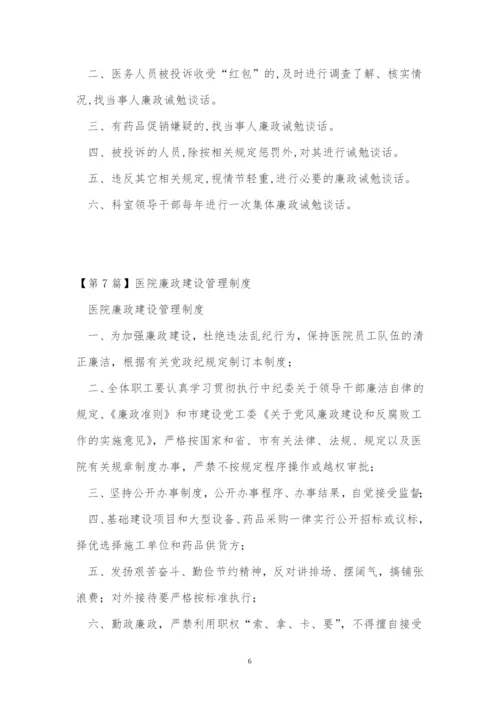 二、医务人员被投诉收受“红包”的,及时进行调查了解、核实情况,找当事人廉政诫勉谈话。

三、有药品促销嫌疑的,找当事人廉政诫勉谈话。

四、被投诉的人员,除按相关规定惩罚外,对其进行诫勉谈话。

五、违反其它相关规定,视情节轻重,进行必要的廉政诫勉谈话。

六、科室领导干部每年进行一次集体廉政诫勉谈话。

【第7篇】医院廉政建设管理制度

医院廉政建设管理制度

一、为加强廉政建设，杜绝违法乱纪行为，保持医院员工队伍的清正廉洁，根据有关党政纪规定制订本制度；

二、全体职工要认真学习贯彻执行中纪委关于领导干部廉洁自律的规定、《廉政准则》和市建设党工委《关于党风廉政建设和反腐败工作的实施意见》，严格按国家和省、市有关法律、法规、规定以及医院有关规章制度办事，严禁不按规定程序操作或越权审批；

三、坚持公开办事制度，公开办事程序、办事结果，自觉接受监督；

四、基础建设项目和大型设备、药品采购一律实行公开招标或议标，择优选择施工单位和药品供货方；

五、发扬艰苦奋斗、勤俭节约精神，反对讲排场、摆阔气，搞铺张浪费；对外接待要严格按标准执行；

六、勤政廉政，严禁利用职权“索、拿、卡、要”，不得擅自接受

6